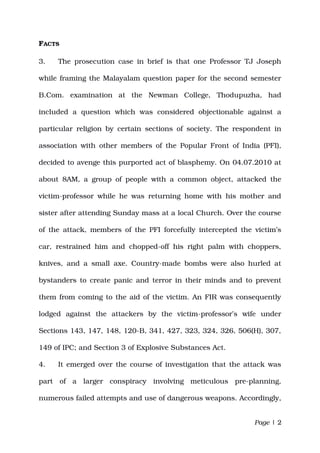 FACTS

3. The prosecution case in brief is that one Professor TJ Joseph while framing the Malayalam question paper for the second semester B.Com. examination at the Newman College, Thodupuzha, had included a question which was considered objectionable against a particular religion by certain sections of society. The respondent in association with other members of the Popular Front of India (PFI), decided to avenge this purported act of blasphemy. On 04.07.2010 at about 8AM, a group of people with a common object, attacked the victim-professor while he was returning home with his mother and sister after attending Sunday mass at a local Church. Over the course of the attack, members of the PFI forcefully intercepted the victim's car, restrained him and chopped-off his right palm with choppers, knives, and a small axe. Country-made bombs were also hurled at bystanders to create panic and terror in their minds and to prevent them from coming to the aid of the victim. An FIR was consequently lodged against the attackers by the victim-professor's wife under Sections 143, 147, 148, 120-B, 341, 427, 323, 324, 326, 506(II), 307, 149 of IPC; and Section 3 of Explosive Substances Act.

4. It emerged over the course of investigation that the attack was part of a larger conspiracy involving meticulous pre-planning, numerous failed attempts and use of dangerous weapons. Accordingly,

Page | 2